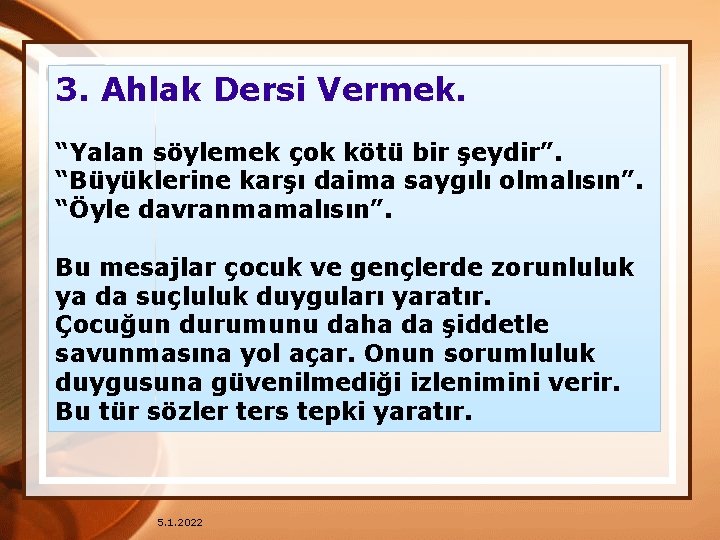 3. Ahlak Dersi Vermek.

“Yalan söylemek çok kötü bir şeydir”.
“Büyüklerine karşı daima saygılı olmalısın”.
“Öyle davranmamalısın”.

Bu mesajlar çocuk ve gençlerde zorunluluk ya da suçluluk duyguları yaratır.
Çocuğun durumunu daha da şiddetle savunmasına yol açar. Onun sorumluluk duygusuna güvenilmediği izlenimini verir.
Bu tür sözler ters tepki yaratır.

5.1.2022